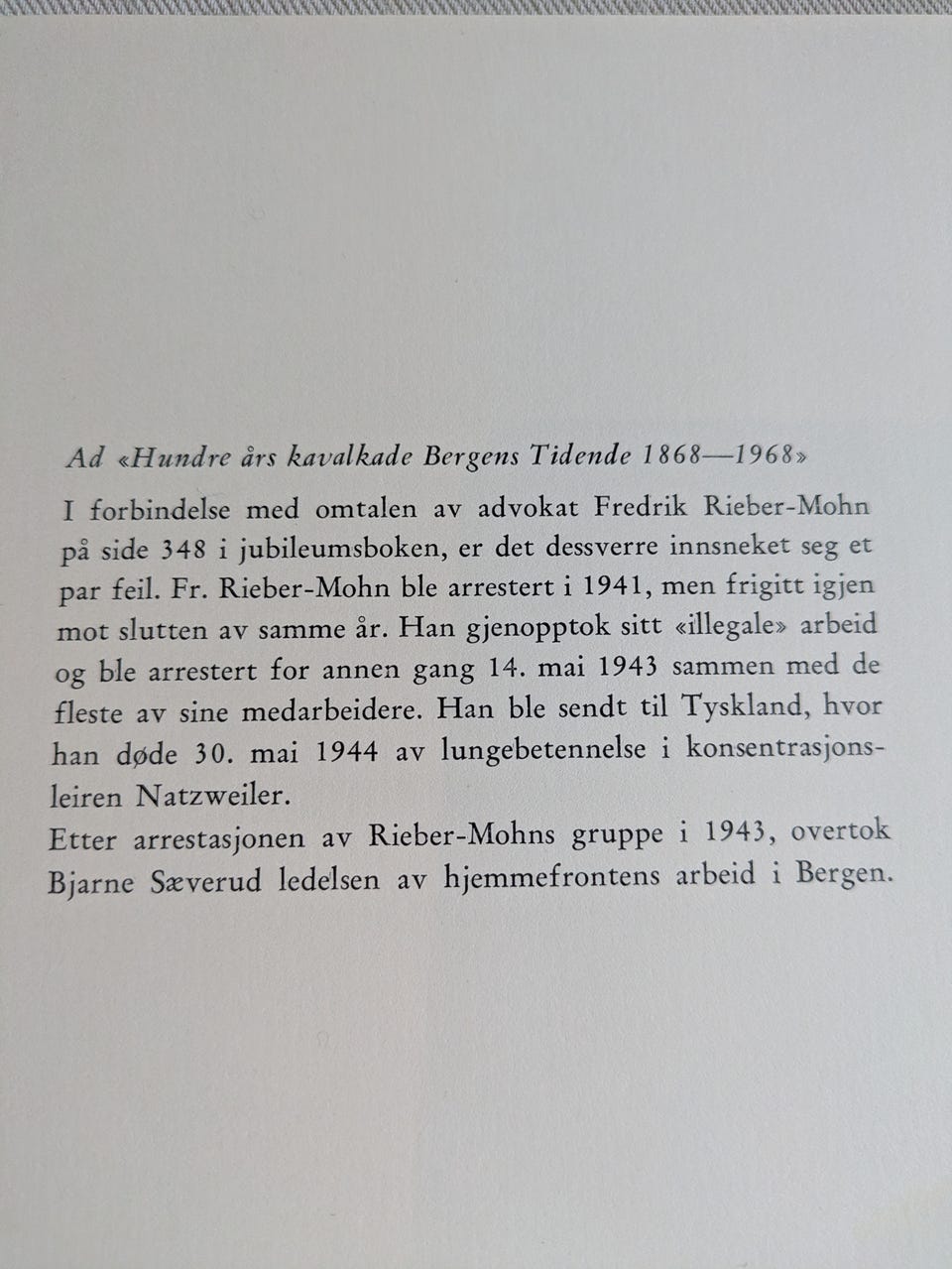 Ad «Hundre års kavalkade Bergens Tidende 1868—1968»

I forbindelse med omtalen av advokat Fredrik Rieber-Mohn på side 348 i jubileumsboken, er det dessverre innsneket seg et par feil. Fr. Rieber-Mohn ble arrestert i 1941, men frigitt igjen mot slutten av samme år. Han gjenopptok sitt «illegale» arbeid og ble arrestert for annen gang 14. mai 1943 sammen med de fleste av sine medarbeidere. Han ble sendt til Tyskland, hvor han døde 30. mai 1944 av lungebetennelse i konsentrasjonsleiren Natzweiler.
Etter arrestasjonen av Rieber-Mohns gruppe i 1943, overtok Bjarne Sæverud ledelsen av hjemmefrontens arbeid i Bergen.